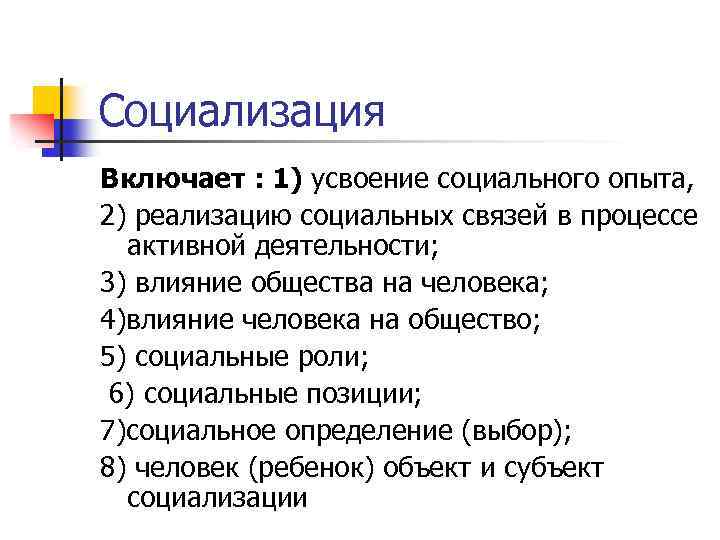 Социализация

Включает : 1) усвоение социального опыта,

2) реализацию социальных связей в процессе активной деятельности;

3) влияние общества на человека;

4)влияние человека на общество;

5) социальные роли;

6) социальные позиции;

7)социальное определение (выбор);

8) человек (ребенок) объект и субъект социализации